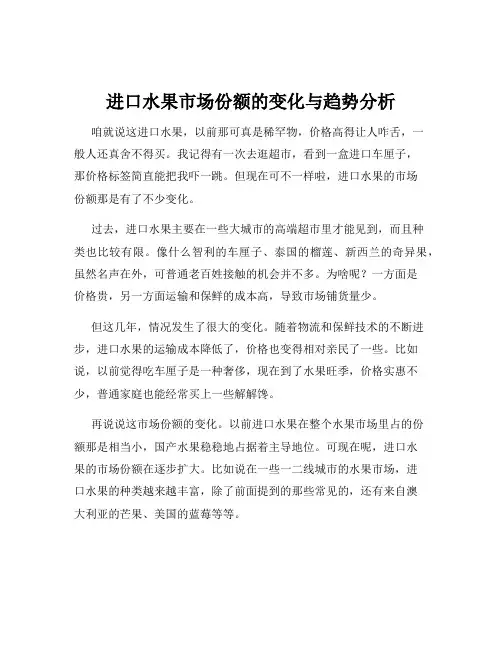 进口水果市场份额的变化与趋势分析

咱就说这进口水果，以前那可真是稀罕物，价格高得让人咋舌，一般人还真舍不得买。我记得有一次去逛超市，看到一盒进口车厘子，那价格标签简直能把我吓一跳。但现在可不一样啦，进口水果的市场份额那是有了不少变化。

过去，进口水果主要在一些大城市的高端超市里才能见到，而且种类也比较有限。像什么智利的车厘子、泰国的榴莲、新西兰的奇异果，虽然名声在外，可普通老百姓接触的机会并不多。为啥呢？一方面是价格贵，另一方面运输和保鲜的成本高，导致市场铺货量少。

但这几年，情况发生了很大的变化。随着物流和保鲜技术的不断进步，进口水果的运输成本降低了，价格也变得相对亲民了一些。比如说，以前觉得吃车厘子是一种奢侈，现在到了水果旺季，价格实惠不少，普通家庭也能经常买上一些解解馋。

再说说这市场份额的变化。以前进口水果在整个水果市场里占的份额那是相当小，国产水果稳稳地占据着主导地位。可现在呢，进口水果的市场份额在逐步扩大。比如说在一些一二线城市的水果市场，进口水果的种类越来越丰富，除了前面提到的那些常见的，还有来自澳大利亚的芒果、美国的蓝莓等等。